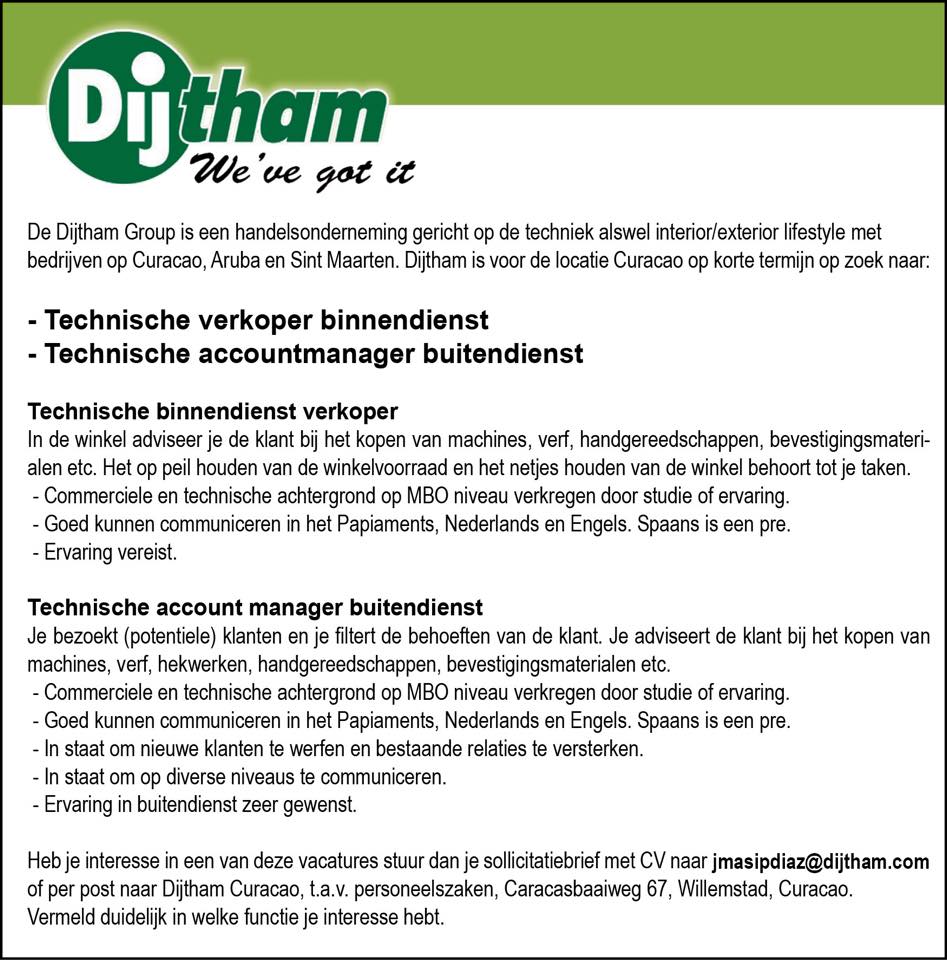 Dijtham
We've got it

De Dijtham Group is een handelsonderneming gericht op de techniek alswel interior/exterior lifestyle met bedrijven op Curacao, Aruba en Sint Maarten. Dijtham is voor de locatie Curacao op korte termijn op zoek naar:

- Technische verkoper binnendienst
- Technische accountmanager buitendienst

Technische binnendienst verkoper
In de winkel adviseer je de klant bij het kopen van machines, verf, handgereedschappen, bevestigingsmaterialen etc. Het op peil houden van de winkelvoorraad en het netjes houden van de winkel behoort tot je taken.
- Commerciele en technische achtergrond op MBO niveau verkregen door studie of ervaring.
- Goed kunnen communiceren in het Papiaments, Nederlands en Engels. Spaans is een pre.
- Ervaring vereist.

Technische account manager buitendienst
Je bezoekt (potentiele) klanten en je filtert de behoeften van de klant. Je adviseert de klant bij het kopen van machines, verf, hekwerken, handgereedschappen, bevestigingsmaterialen etc.
- Commerciele en technische achtergrond op MBO niveau verkregen door studie of ervaring.
- Goed kunnen communiceren in het Papiaments, Nederlands en Engels. Spaans is een pre.
- In staat om nieuwe klanten te werfen en bestaande relaties te versterken.
- In staat om op diverse niveaus te communiceren.
- Ervaring in buitendienst zeer gewenst.

Heb je interesse in een van deze vacatures stuur dan je sollicitatiebrief met CV naar jmasipdiaz@dijtham.com of per post naar Dijtham Curacao, t.a.v. personeelszaken, Caracasbaaiweg 67, Willemstad, Curacao. Vermeld duidelijk in welke functie je interesse hebt.